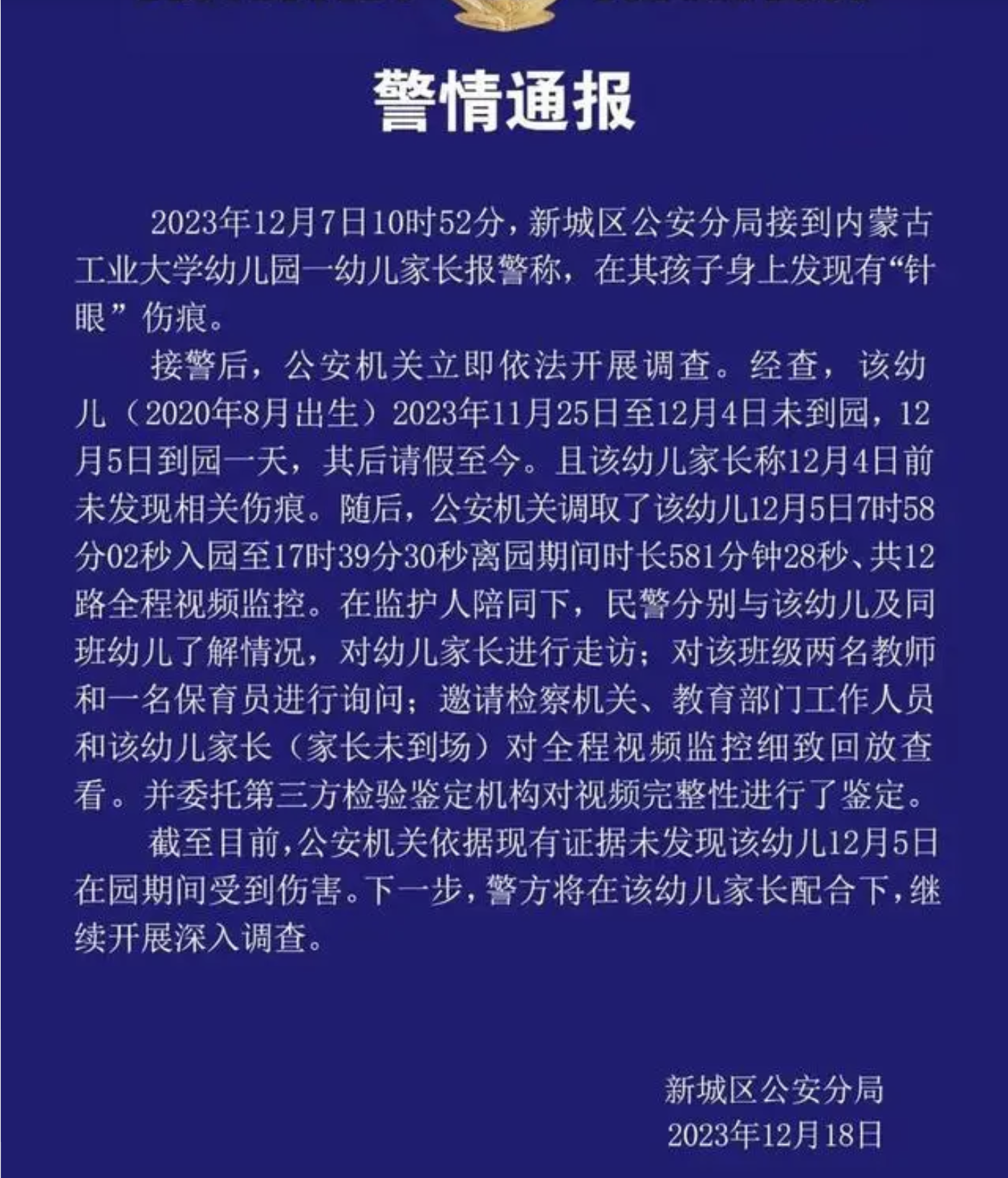 警情通报

2023年12月7日10时52分，新城区公安分局接到内蒙古工业大学幼儿园一幼儿家长报警称，在其孩子身上发现有“针眼”伤痕。

接警后，公安机关立即依法开展调查。经查，该幼儿（2020年8月出生）2023年11月25日至12月4日未到园，12月5日到园一天，其后请假至今。且该幼儿家长称12月4日前未发现相关伤痕。随后，公安机关调取了该幼儿12月5日7时58分02秒入园至17时39分30秒离园期间时长581分钟28秒、共12路全程视频监控。在监护人陪同下，民警分别与该幼儿及同班幼儿了解情况，对幼儿家长进行走访；对该班级两名教师和一名保育员进行询问；邀请检察机关、教育部门工作人员和该幼儿家长（家长未到场）对全程视频监控细致回放查看。并委托第三方检验鉴定机构对视频完整性进行了鉴定。

截至目前，公安机关依据现有证据未发现该幼儿12月5日在园期间受到伤害。下一步，警方将在该幼儿家长配合下，继续开展深入调查。

新城区公安分局
2023年12月18日